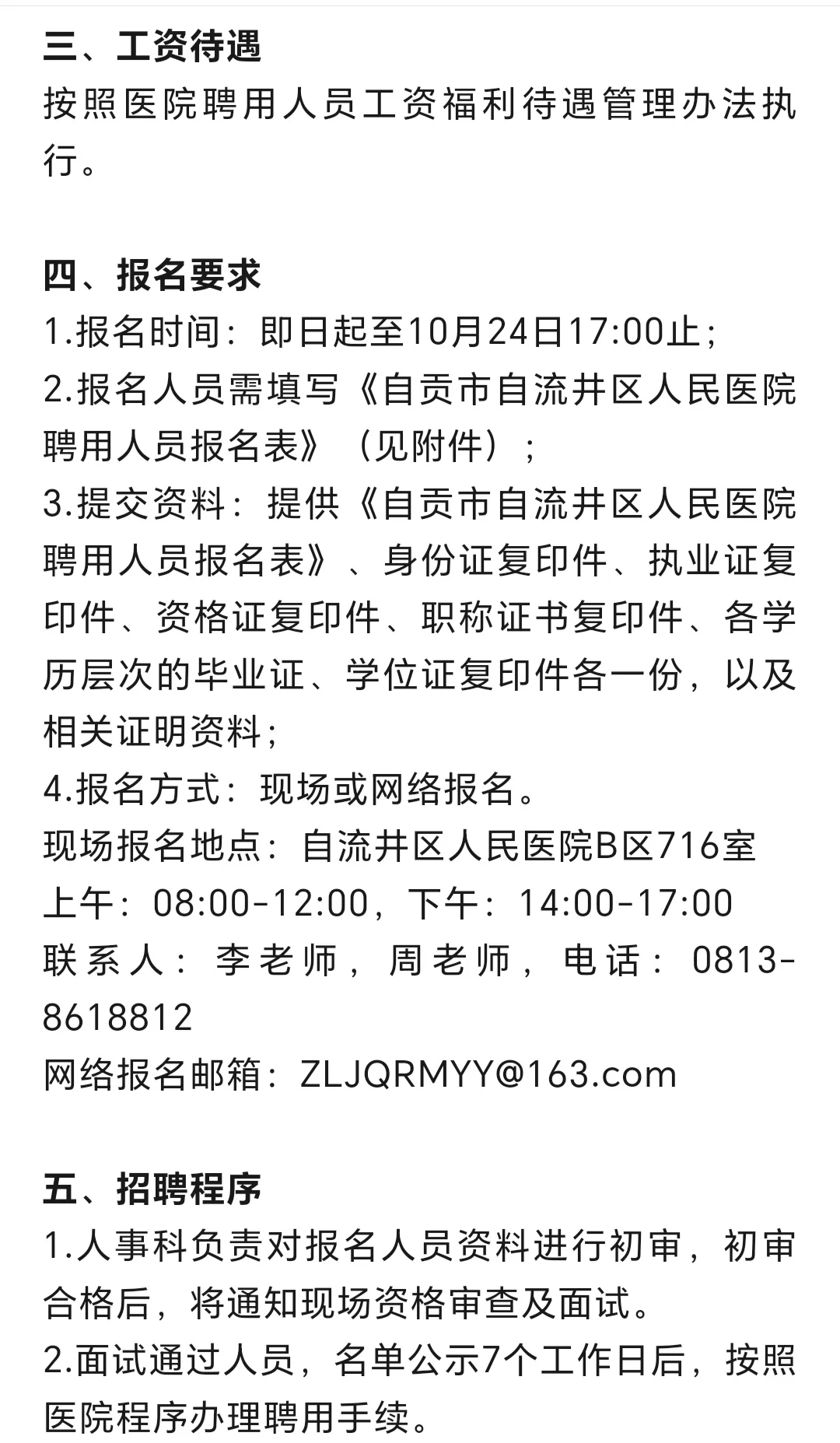 三、工资待遇
按照医院聘用人员工资福利待遇管理办法执行。

四、报名要求
1.报名时间：即日起至10月24日17:00止；
2.报名人员需填写《自贡市自流井区人民医院聘用人员报名表》（见附件）；
3.提交资料：提供《自贡市自流井区人民医院聘用人员报名表》、身份证复印件、执业证复印件、资格证复印件、职称证书复印件、各学历层次的毕业证、学位证复印件各一份，以及相关证明资料；
4.报名方式：现场或网络报名。
现场报名地点：自流井区人民医院B区716室
上午：08:00-12:00，下午：14:00-17:00
联系人：李老师，周老师，电话：0813-8618812
网络报名邮箱：ZLJQRMYY@163.com

五、招聘程序
1.人事科负责对报名人员资料进行初审，初审合格后，将通知现场资格审查及面试。
2.面试通过人员，名单公示7个工作日后，按照医院程序办理聘用手续。